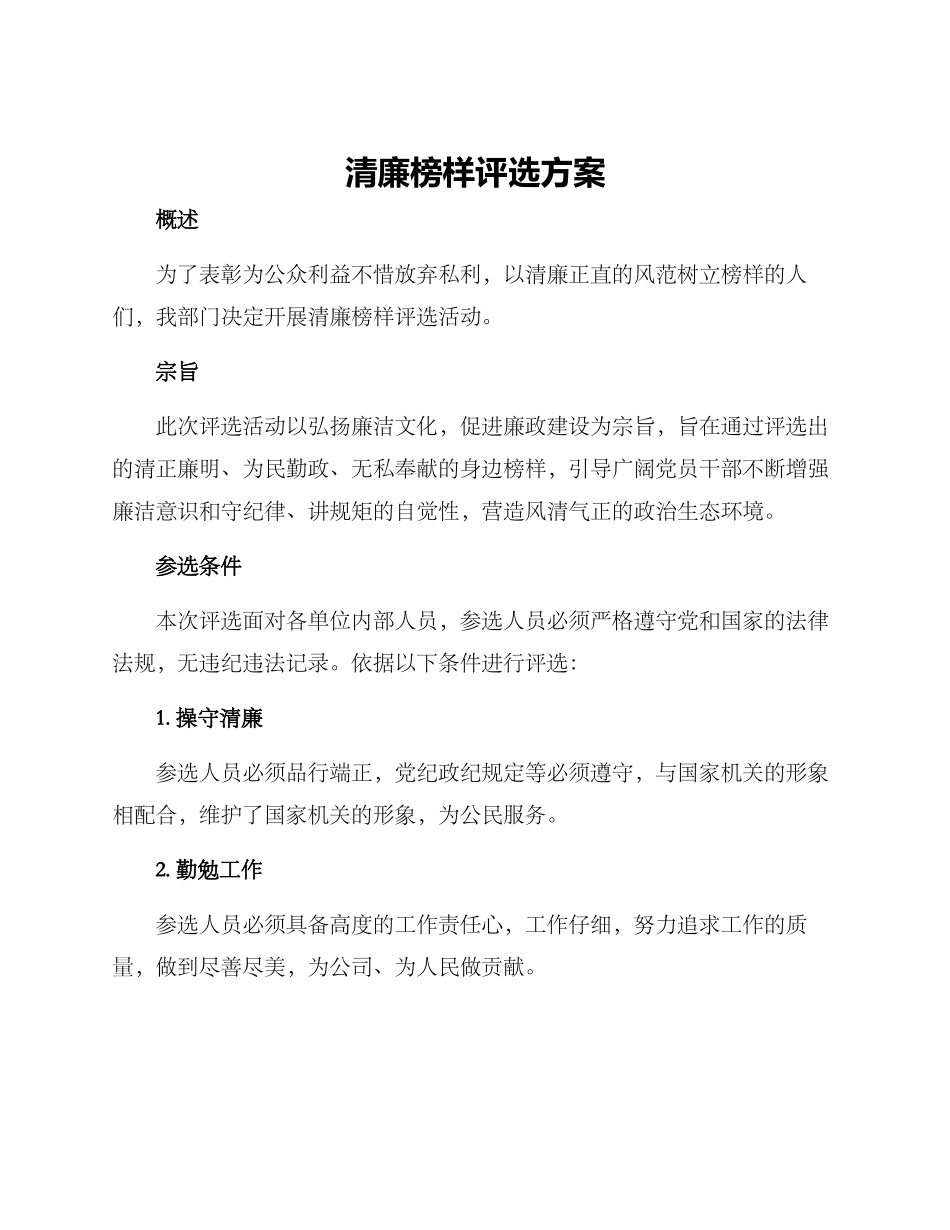 清廉榜样评选方案

概述

为了表彰为公众利益不惜放弃私利，以清廉正直的风范树立榜样的人们，我部门决定开展清廉榜样评选活动。

宗旨

此次评选活动以弘扬廉洁文化，促进廉政建设为宗旨，旨在通过评选出的清正廉明、为民勤政、无私奉献的身边榜样，引导广阔党员干部不断增强廉洁意识和守纪律、讲规矩的自觉性，营造风清气正的政治生态环境。

参选条件

本次评选面对各单位内部人员，参选人员必须严格遵守党和国家的法律法规，无违纪违法记录。依据以下条件进行评选：

1. 操守清廉

参选人员必须品行端正，党纪政纪规定等必须遵守，与国家机关的形象相配合，维护了国家机关的形象，为公民服务。

2. 勤勉工作

参选人员必须具备高度的工作责任心，工作仔细，努力追求工作的质量，做到尽善尽美，为公司、为人民做贡献。